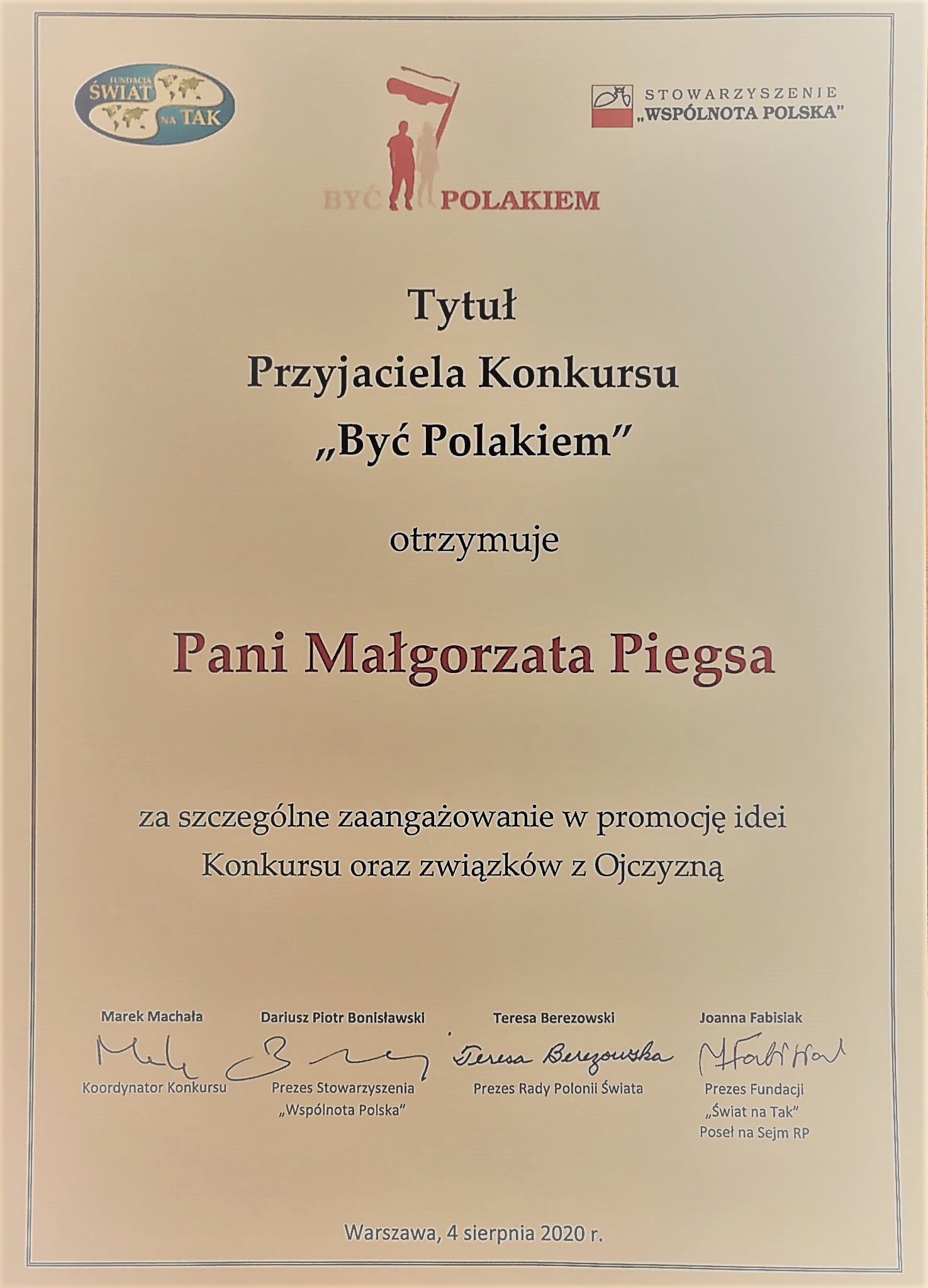 FUNDACJA ŚWIAT NA TAK

BYĆ POLAKIEM

STOWARZYSZENIE „WSPÓLNOTA POLSKA"

Tytuł
Przyjaciela Konkursu
„Być Polakiem"

otrzymuje

Pani Małgorzata Piegsa

za szczególne zaangażowanie w promocję idei Konkursu oraz związków z Ojczyzną

Marek Machała
Koordynator Konkursu

Dariusz Piotr Bonisławski
Prezes Stowarzyszenia „Wspólnota Polska"

Teresa Berezowski
Teresa Berezowska
Prezes Rady Polonii Świata

Joanna Fabisiak
Prezes Fundacji „Świat na Tak"
Poseł na Sejm RP

Warszawa, 4 sierpnia 2020 r.